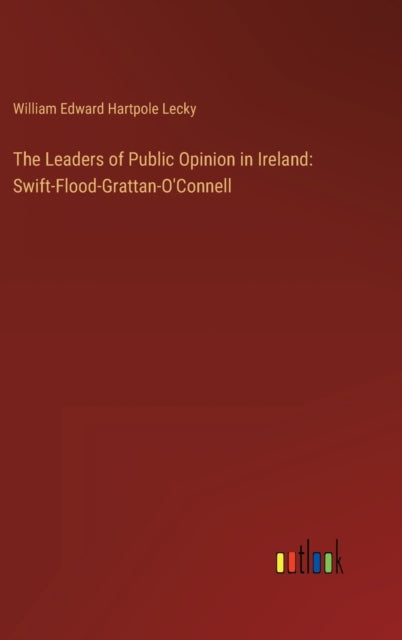 William Edward Hartpole Lecky

The Leaders of Public Opinion in Ireland: Swift-Flood-Grattan-O'Connell

outlook